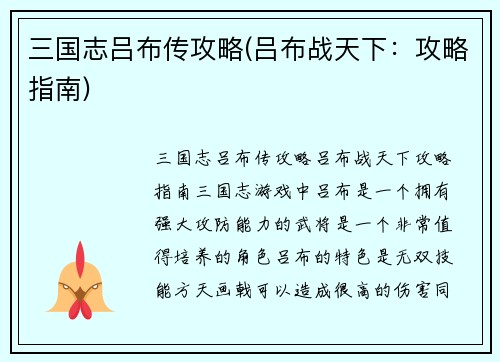 三国志吕布传攻略(吕布战天下：攻略指南)

三国志吕布传攻略吕布战天下攻略指南三国志游戏中吕布是一个拥有强大攻防能力的武将是一个非常值得培养的角色吕布的特色是无双技能方天画戟可以造成很高的伤害同